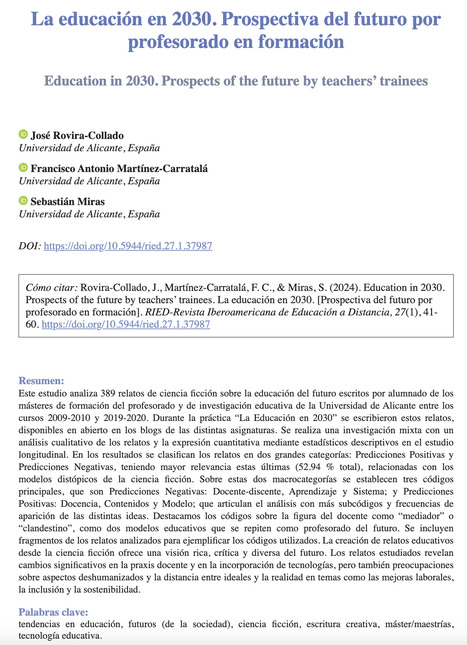 La educación en 2030. Prospectiva del futuro por profesorado en formación

Education in 2030. Prospects of the future by teachers' trainees

José Rovira-Collado
Universidad de Alicante, España

Francisco Antonio Martínez-Carratalá
Universidad de Alicante, España

Sebastián Miras
Universidad de Alicante, España

DOI: https://doi.org/10.5944/ried.27.1.37987

Cómo citar: Rovira-Collado, J., Martínez-Carratalá, F. C., & Miras, S. (2024). Education in 2030. Prospects of the future by teachers' trainees. La educación en 2030. [Prospectiva del futuro por profesorado en formación]. RIED-Revista Iberoamericana de Educación a Distancia, 27(1), 41-60. https://doi.org/10.5944/ried.27.1.37987

Resumen:
Este estudio analiza 389 relatos de ciencia ficción sobre la educación del futuro escritos por alumnado de los másteres de formación del profesorado y de investigación educativa de la Universidad de Alicante entre los cursos 2009-2010 y 2019-2020. Durante la práctica "La Educación en 2030" se escribieron estos relatos, disponibles en abierto en los blogs de las distintas asignaturas. Se realiza una investigación mixta con un análisis cualitativo de los relatos y la expresión cuantitativa mediante estadísticos descriptivos en el estudio longitudinal. En los resultados se clasifican los relatos en dos grandes categorías: Predicciones Positivas y Predicciones Negativas, teniendo mayor relevancia estas últimas (52.94 % total), relacionadas con los modelos distópicos de la ciencia ficción. Sobre estas dos macrocategorías se establecen tres códigos principales, que son Predicciones Negativas: Docente-discente, Aprendizaje y Sistema; y Predicciones Positivas: Docencia, Contenidos y Modelo; que articulan el análisis con más subcódigos y frecuencias de aparición de las distintas ideas. Destacamos los códigos sobre la figura del docente como "mediador" o "clandestino", como dos modelos educativos que se repiten como profesorado del futuro. Se incluyen fragmentos de los relatos analizados para ejemplificar los códigos utilizados. La creación de relatos educativos desde la ciencia ficción ofrece una visión rica, crítica y diversa del futuro. Los relatos estudiados revelan cambios significativos en la praxis docente y en la incorporación de tecnologías, pero también preocupaciones sobre aspectos deshumanizados y la distancia entre ideales y la realidad en temas como las mejoras laborales, la inclusión y la sostenibilidad.

Palabras clave:
tendencias en educación, futuros (de la sociedad), ciencia ficción, escritura creativa, máster/maestrías, tecnología educativa.